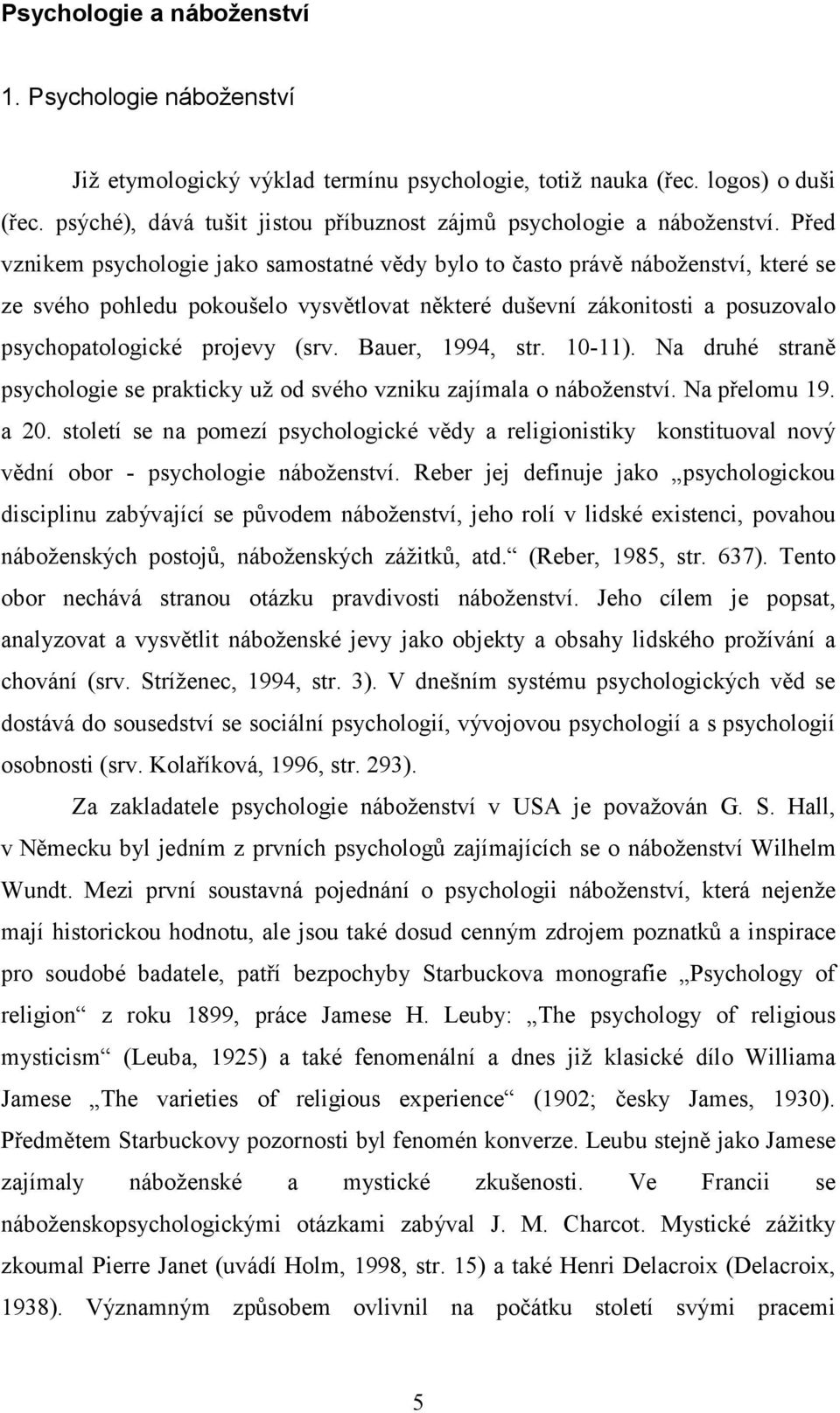 Psychologie a náboženství

1. Psychologie náboženství

Již etymologický výklad termínu psychologie, totiž nauka (řec. logos) o duši (řec. psýché), dává tušit jistou příbuznost zájmů psychologie a náboženství. Před vznikem psychologie jako samostatné vědy bylo to často právě náboženství, které se ze svého pohledu pokoušelo vysvětlovat některé duševní zákonitosti a posuzovalo psychopatologické projevy (srv. Bauer, 1994, str. 10-11). Na druhé straně psychologie se prakticky už od svého vzniku zajímala o náboženství. Na přelomu 19. a 20. století se na pomezí psychologické vědy a religionistiky konstituoval nový vědní obor - psychologie náboženství. Reber jej definuje jako „psychologickou disciplinu zabývající se původem náboženství, jeho rolí v lidské existenci, povahou náboženských postojů, náboženských zážitků, atd.“ (Reber, 1985, str. 637). Tento obor nechává stranou otázku pravdivosti náboženství. Jeho cílem je popsat, analyzovat a vysvětlit náboženské jevy jako objekty a obsahy lidského prožívání a chování (srv. Stríženec, 1994, str. 3). V dnešním systému psychologických věd se dostává do sousedství se sociální psychologií, vývojovou psychologií a s psychologií osobnosti (srv. Kolaříková, 1996, str. 293).

Za zakladatele psychologie náboženství v USA je považován G. S. Hall, v Německu byl jedním z prvních psychologů zajímajících se o náboženství Wilhelm Wundt. Mezi první soustavná pojednání o psychologii náboženství, která nejenže mají historickou hodnotu, ale jsou také dosud cenným zdrojem poznatků a inspirace pro soudobé badatele, patří bezpochyby Starbuckova monografie „Psychology of religion“ z roku 1899, práce Jamese H. Leuby: „The psychology of religious mysticism“ (Leuba, 1925) a také fenomenální a dnes již klasické dílo Williama Jamese „The varieties of religious experience“ (1902; česky James, 1930). Předmětem Starbuckovy pozornosti byl fenomén konverze. Leubu stejně jako Jamese zajímaly náboženské a mystické zkušenosti. Ve Francii se náboženskopsychologickými otázkami zabýval J. M. Charcot. Mystické zážitky zkoumal Pierre Janet (uvádí Holm, 1998, str. 15) a také Henri Delacroix (Delacroix, 1938). Významným způsobem ovlivnil na počátku století svými pracemi

5